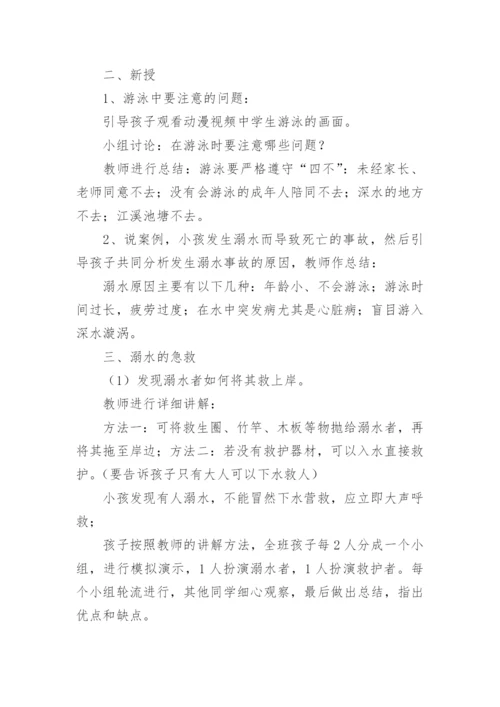 二、新授

1、游泳中要注意的问题：

引导孩子观看动漫视频中学生游泳的画面。

小组讨论：在游泳时要注意哪些问题？

教师进行总结：游泳要严格遵守“四不”：未经家长、老师同意不去；没有会游泳的成年人陪同不去；深水的地方不去；江溪池塘不去。

2、说案例，小孩发生溺水而导致死亡的事故，然后引导孩子共同分析发生溺水事故的原因，教师作总结：

溺水原因主要有以下几种：年龄小、不会游泳；游泳时间过长，疲劳过度；在水中突发病尤其是心脏病；盲目游入深水漩涡。

三、溺水的急救

（1）发现溺水者如何将其救上岸。

教师进行详细讲解：

方法一：可将救生圈、竹竿、木板等物抛给溺水者，再将其拖至岸边；方法二：若没有救护器材，可以入水直接救护。(要告诉孩子只有大人可以下水救人)

小孩发现有人溺水，不能冒然下水营救，应立即大声呼救；

孩子按照教师的讲解方法，全班孩子每2人分成一个小组，进行模拟演示，1人扮演溺水者，1人扮演救护者。每个小组轮流进行，其他同学细心观察，最后做出总结，指出优点和缺点。